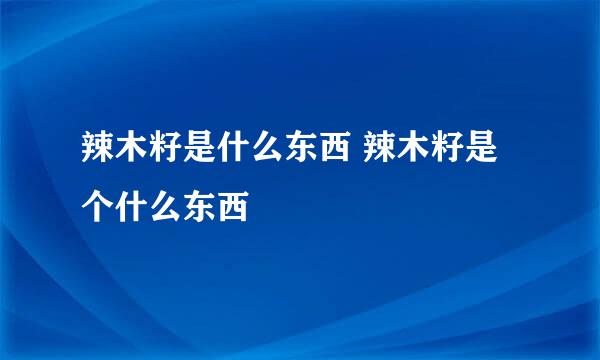 辣木籽是什么东西 辣木籽是个什么东西